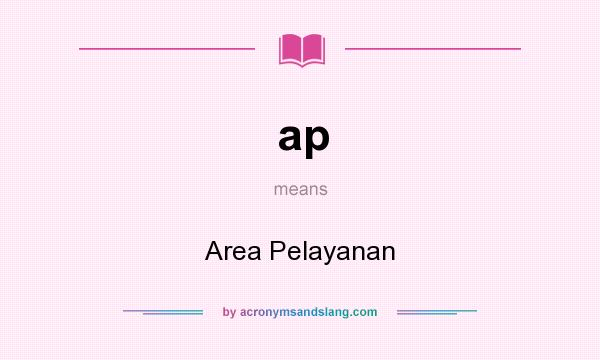 ap

means

Area Pelayanan

by acronymsandslang.com